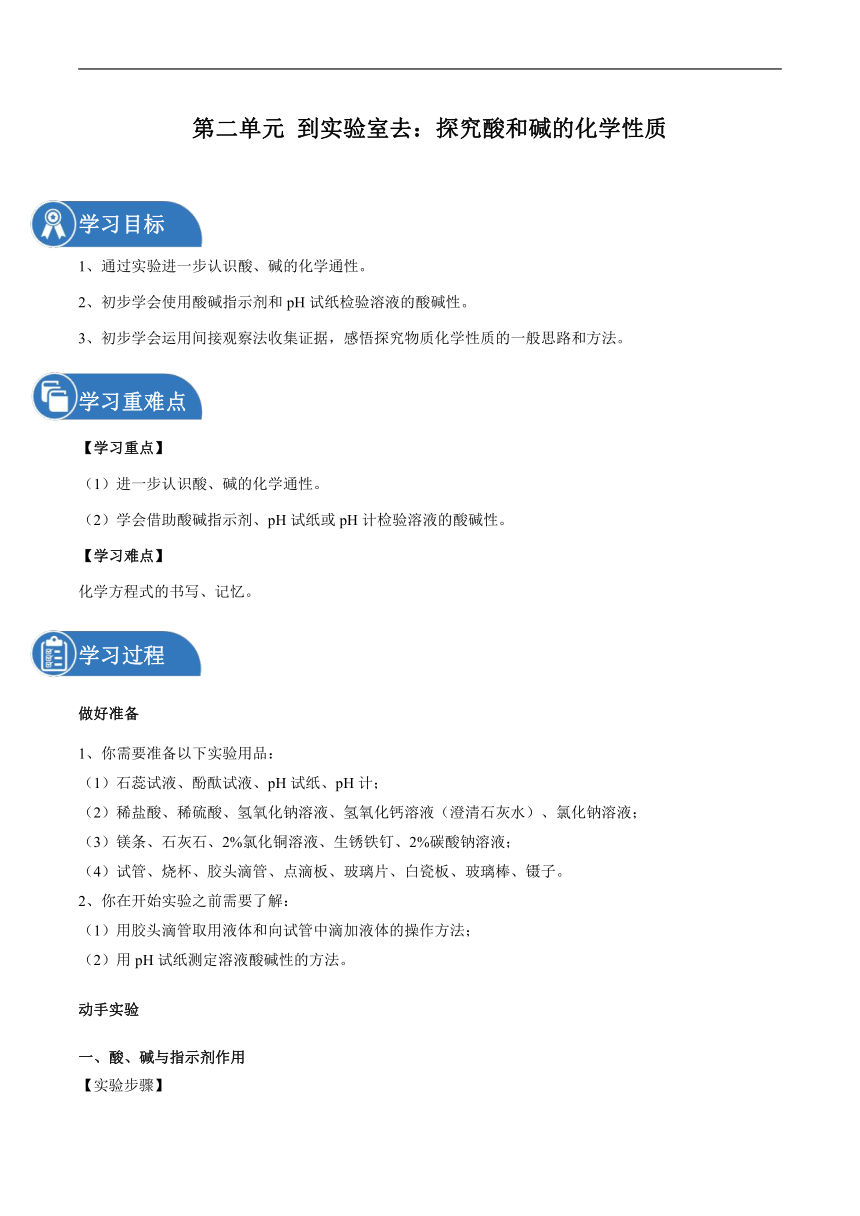 第二单元 到实验室去：探究酸和碱的化学性质

学习目标

1、通过实验进一步认识酸、碱的化学通性。

2、初步学会使用酸碱指示剂和 pH 试纸检验溶液的酸碱性。

3、初步学会运用间接观察法收集证据，感悟探究物质化学性质的一般思路和方法。

学习重难点

【学习重点】

（1）进一步认识酸、碱的化学通性。

（2）学会借助酸碱指示剂、pH 试纸或 pH 计检验溶液的酸碱性。

【学习难点】

化学方程式的书写、记忆。

学习过程

做好准备

1、你需要准备以下实验用品：
（1）石蕊试液、酚酞试液、pH 试纸、pH 计；
（2）稀盐酸、稀硫酸、氢氧化钠溶液、氢氧化钙溶液（澄清石灰水）、氯化钠溶液；
（3）镁条、石灰石、2%氯化铜溶液、生锈铁钉、2%碳酸钠溶液；
（4）试管、烧杯、胶头滴管、点滴板、玻璃片、白瓷板、玻璃棒、镊子。
2、你在开始实验之前需要了解：
（1）用胶头滴管取用液体和向试管中滴加液体的操作方法；
（2）用 pH 试纸测定溶液酸碱性的方法。

动手实验

一、酸、碱与指示剂作用
【实验步骤】